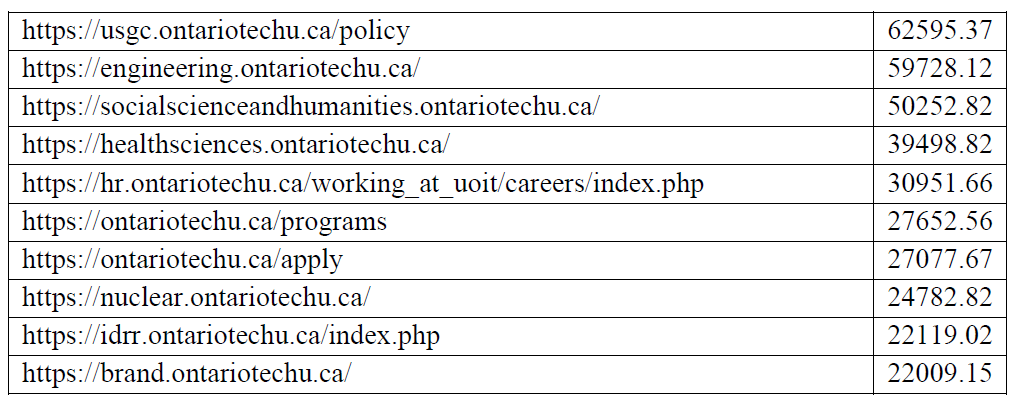 | | |
|---|---|
| https://usgc.ontariotechu.ca/policy | 62595.37 |
| https://engineering.ontariotechu.ca/ | 59728.12 |
| https://socialscienceandhumanities.ontariotechu.ca/ | 50252.82 |
| https://healthsciences.ontariotechu.ca/ | 39498.82 |
| https://hr.ontariotechu.ca/working_at_uoit/careers/index.php | 30951.66 |
| https://ontariotechu.ca/programs | 27652.56 |
| https://ontariotechu.ca/apply | 27077.67 |
| https://nuclear.ontariotechu.ca/ | 24782.82 |
| https://idrr.ontariotechu.ca/index.php | 22119.02 |
| https://brand.ontariotechu.ca/ | 22009.15 |